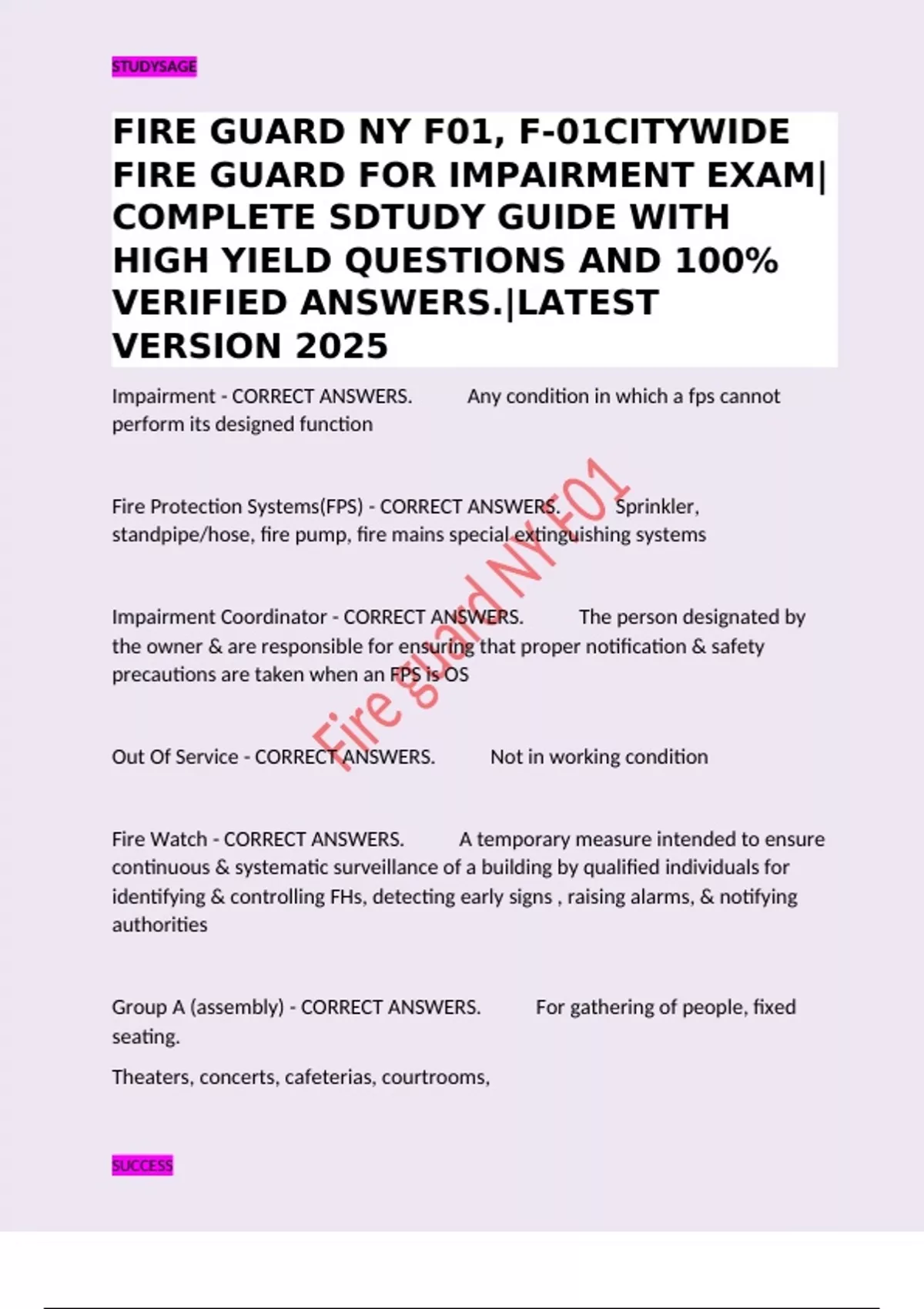 STUDYSAGE

FIRE GUARD NY F01, F-01CITYWIDE FIRE GUARD FOR IMPAIRMENT EXAM| COMPLETE SDTUDY GUIDE WITH HIGH YIELD QUESTIONS AND 100% VERIFIED ANSWERS.|LATEST VERSION 2025

Impairment - CORRECT ANSWERS. Any condition in which a fps cannot perform its designed function

Fire Protection Systems(FPS) - CORRECT ANSWERS. Sprinkler, standpipe/hose, fire pump, fire mains special extinguishing systems

Impairment Coordinator - CORRECT ANSWERS. The person designated by the owner & are responsible for ensuring that proper notification & safety precautions are taken when an FPS is OS

Out Of Service - CORRECT ANSWERS. Not in working condition

Fire Watch - CORRECT ANSWERS. A temporary measure intended to ensure continuous & systematic surveillance of a building by qualified individuals for identifying & controlling FHs, detecting early signs , raising alarms, & notifying authorities

Group A (assembly) - CORRECT ANSWERS. For gathering of people, fixed seating.

Theaters, concerts, cafeterias, courtrooms,

Fire guard NY F01

SUCCESS